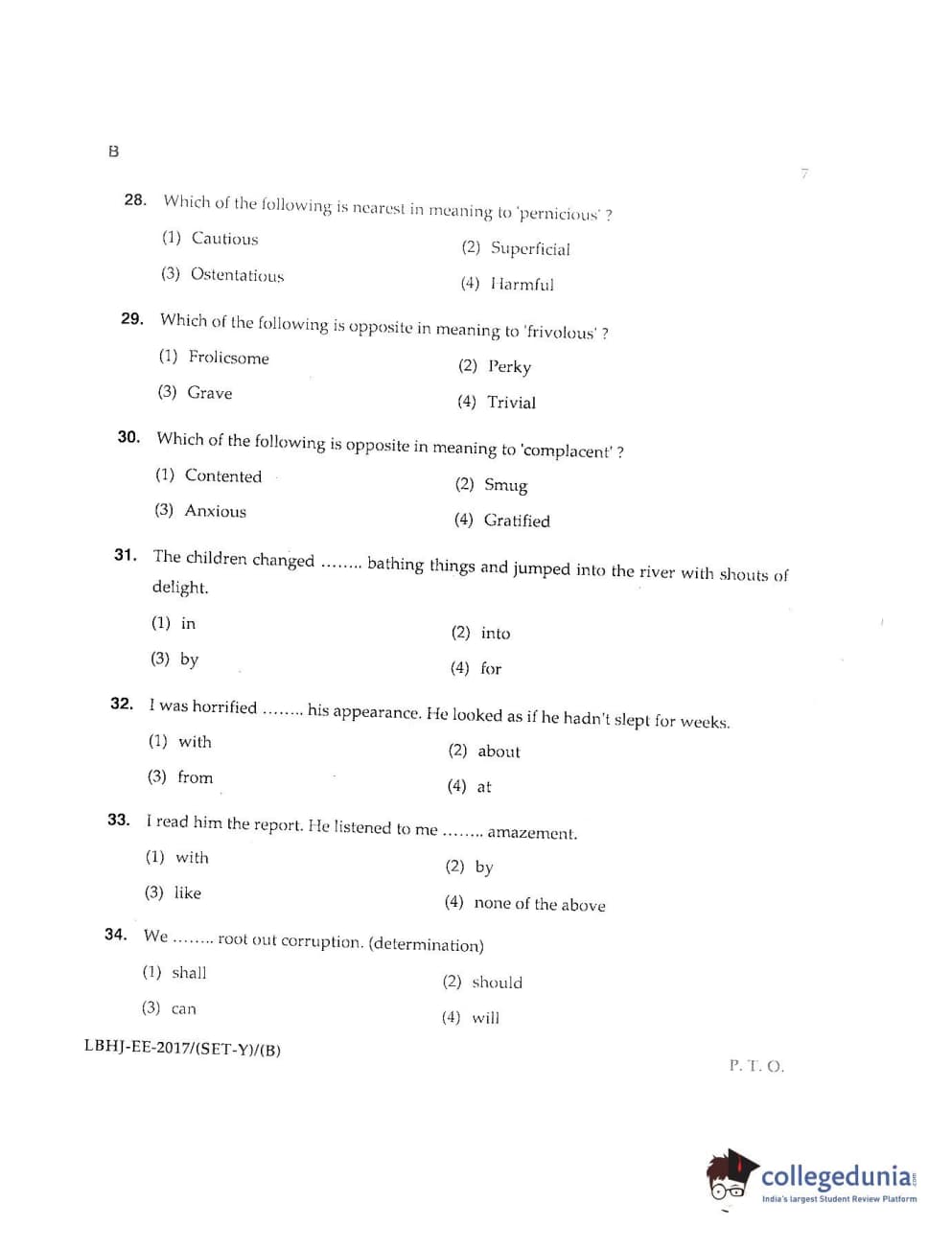 B

7

28. Which of the following is nearest in meaning to 'pernicious' ?

(1) Cautious
(2) Superficial
(3) Ostentatious
(4) Harmful

29. Which of the following is opposite in meaning to 'frivolous' ?

(1) Frolicsome
(2) Perky
(3) Grave
(4) Trivial

30. Which of the following is opposite in meaning to 'complacent' ?

(1) Contented
(2) Smug
(3) Anxious
(4) Gratified

31. The children changed ........ bathing things and jumped into the river with shouts of delight.

(1) in
(2) into
(3) by
(4) for

32. I was horrified ........ his appearance. He looked as if he hadn't slept for weeks.

(1) with
(2) about
(3) from
(4) at

33. I read him the report. He listened to me ........ amazement.

(1) with
(2) by
(3) like
(4) none of the above

34. We ........ root out corruption. (determination)

(1) shall
(2) should
(3) can
(4) will

LBHJ-EE-2017/(SET-Y)/(B)

P. T. O.

collegedunia.com
India's largest Student Review Platform